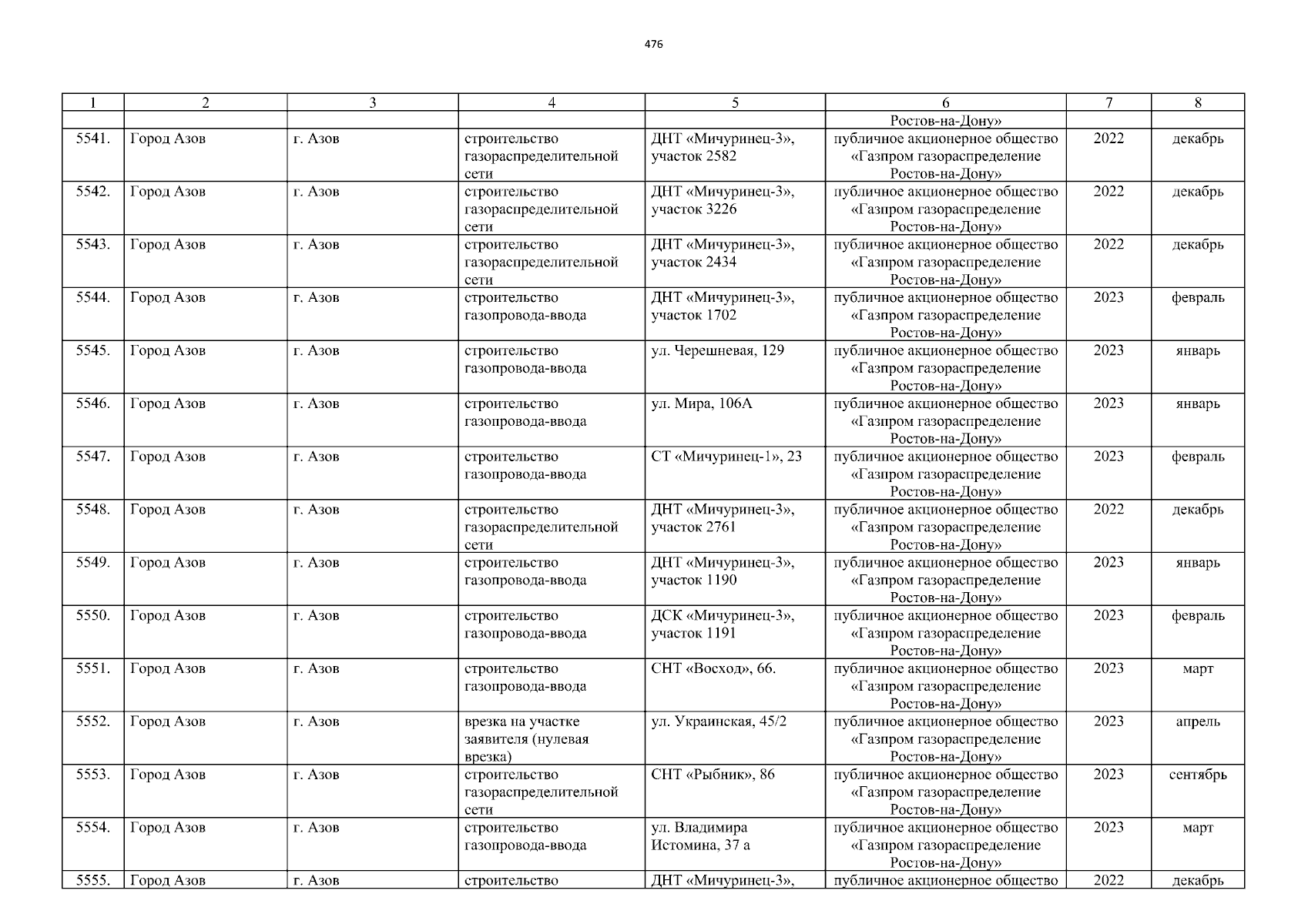 476

| 1 | 2 | 3 | 4 | 5 | 6 | 7 | 8 |
|---|---|---|---|---|---|---|---|
| | | | | | Ростов-на-Дону» | | |
| 5541. | Город Азов | г. Азов | строительство газораспределительной сети | ДНТ «Мичуринец-3», участок 2582 | публичное акционерное общество «Газпром газораспределение Ростов-на-Дону» | 2022 | декабрь |
| 5542. | Город Азов | г. Азов | строительство газораспределительной сети | ДНТ «Мичуринец-3», участок 3226 | публичное акционерное общество «Газпром газораспределение Ростов-на-Дону» | 2022 | декабрь |
| 5543. | Город Азов | г. Азов | строительство газораспределительной сети | ДНТ «Мичуринец-3», участок 2434 | публичное акционерное общество «Газпром газораспределение Ростов-на-Дону» | 2022 | декабрь |
| 5544. | Город Азов | г. Азов | строительство газопровода-ввода | ДНТ «Мичуринец-3», участок 1702 | публичное акционерное общество «Газпром газораспределение Ростов-на-Дону» | 2023 | февраль |
| 5545. | Город Азов | г. Азов | строительство газопровода-ввода | ул. Черешневая, 129 | публичное акционерное общество «Газпром газораспределение Ростов-на-Дону» | 2023 | январь |
| 5546. | Город Азов | г. Азов | строительство газопровода-ввода | ул. Мира, 106А | публичное акционерное общество «Газпром газораспределение Ростов-на-Дону» | 2023 | январь |
| 5547. | Город Азов | г. Азов | строительство газопровода-ввода | СТ «Мичуринец-1», 23 | публичное акционерное общество «Газпром газораспределение Ростов-на-Дону» | 2023 | февраль |
| 5548. | Город Азов | г. Азов | строительство газораспределительной сети | ДНТ «Мичуринец-3», участок 2761 | публичное акционерное общество «Газпром газораспределение Ростов-на-Дону» | 2022 | декабрь |
| 5549. | Город Азов | г. Азов | строительство газопровода-ввода | ДНТ «Мичуринец-3», участок 1190 | публичное акционерное общество «Газпром газораспределение Ростов-на-Дону» | 2023 | январь |
| 5550. | Город Азов | г. Азов | строительство газопровода-ввода | ДСК «Мичуринец-3», участок 1191 | публичное акционерное общество «Газпром газораспределение Ростов-на-Дону» | 2023 | февраль |
| 5551. | Город Азов | г. Азов | строительство газопровода-ввода | СНТ «Восход», 66. | публичное акционерное общество «Газпром газораспределение Ростов-на-Дону» | 2023 | март |
| 5552. | Город Азов | г. Азов | врезка на участке заявителя (нулевая врезка) | ул. Украинская, 45/2 | публичное акционерное общество «Газпром газораспределение Ростов-на-Дону» | 2023 | апрель |
| 5553. | Город Азов | г. Азов | строительство газораспределительной сети | СНТ «Рыбник», 86 | публичное акционерное общество «Газпром газораспределение Ростов-на-Дону» | 2023 | сентябрь |
| 5554. | Город Азов | г. Азов | строительство газопровода-ввода | ул. Владимира Истомина, 37 а | публичное акционерное общество «Газпром газораспределение Ростов-на-Дону» | 2023 | март |
| 5555. | Город Азов | г. Азов | строительство | ДНТ «Мичуринец-3», | публичное акционерное общество | 2022 | декабрь |